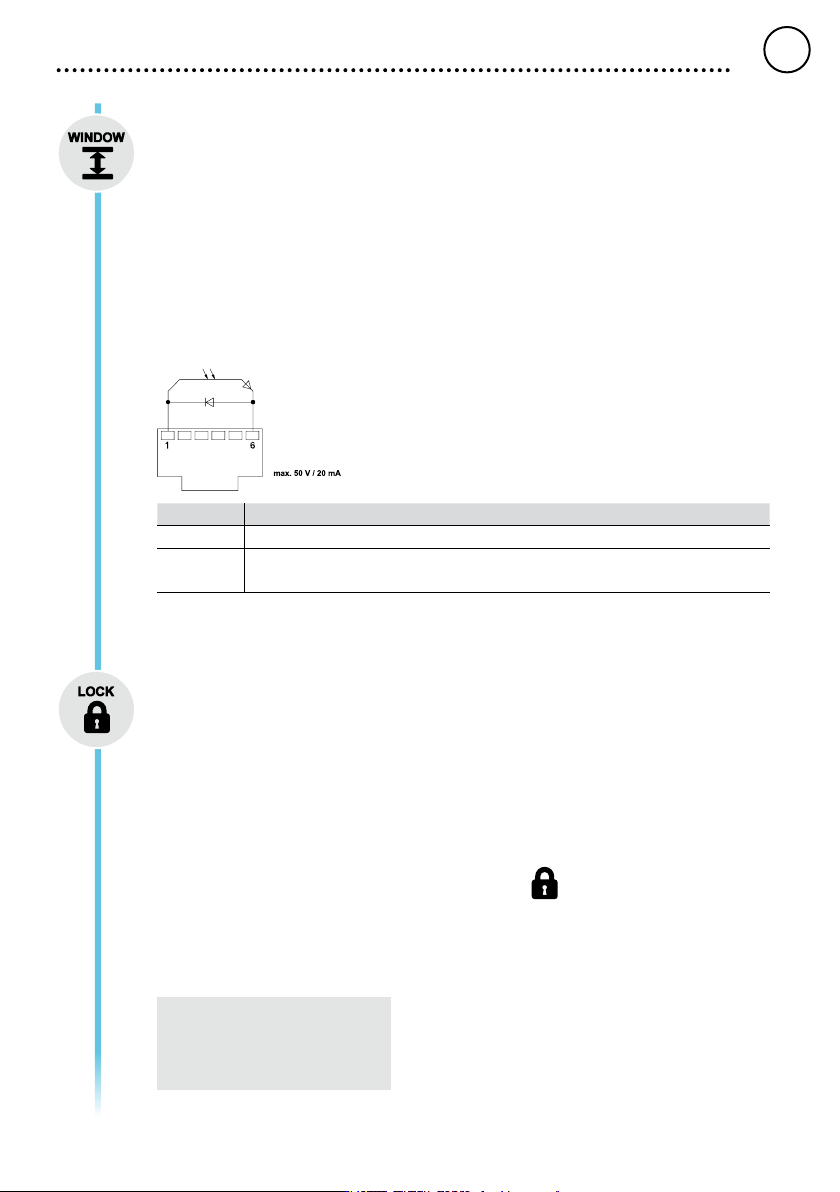 WINDOW

1

6

max. 50 V / 20 mA

LOCK